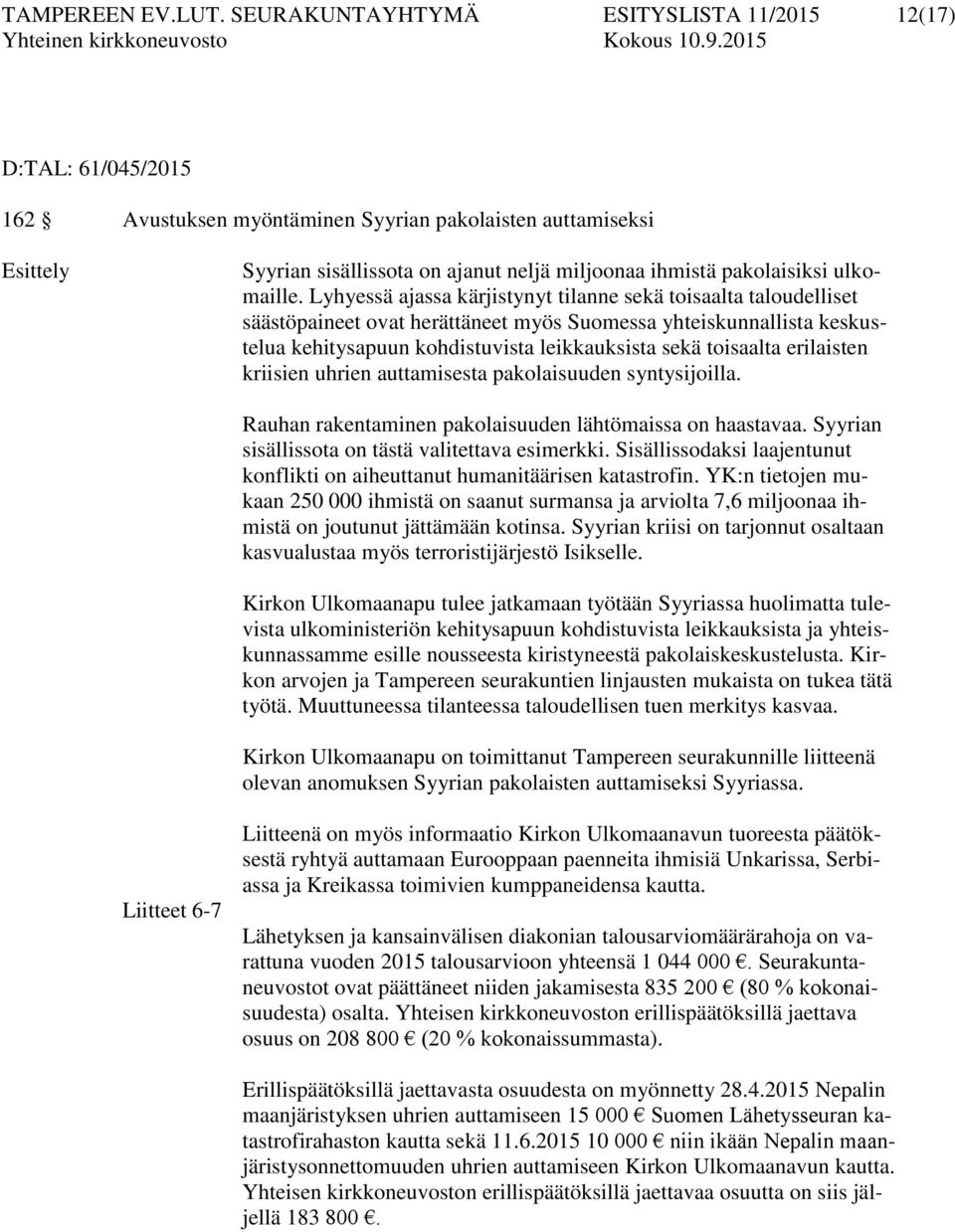 TAMPEREEN EV.LUT. SEURAKUNTAYHTYMÄ ESITYSLISTA 11/2015 12(17)
Yhteinen kirkkoneuvosto Kokous 10.9.2015

D:TAL: 61/045/2015

162 § Avustuksen myöntäminen Syyrian pakolaisten auttamiseksi

Esittely

Syyrian sisällissota on ajanut neljä miljoonaa ihmistä pakolaisiksi ulkomaille. Lyhyessä ajassa kärjistynyt tilanne sekä toisaalta taloudelliset säästöpaineet ovat herättäneet myös Suomessa yhteiskunnallista keskustelua kehitysapuun kohdistuvista leikkauksista sekä toisaalta erilaisten kriisien uhrien auttamisesta pakolaisuuden syntysijoilla.

Rauhan rakentaminen pakolaisuuden lähtömaissa on haastavaa. Syyrian sisällissota on tästä valitettava esimerkki. Sisällissodaksi laajentunut konflikti on aiheuttanut humanitäärisen katastrofin. YK:n tietojen mukaan 250 000 ihmistä on saanut surmansa ja arviolta 7,6 miljoonaa ihmistä on joutunut jättämään kotinsa. Syyrian kriisi on tarjonnut osaltaan kasvualustaa myös terroristijärjestö Isikselle.

Kirkon Ulkomaanapu tulee jatkamaan työtään Syyriassa huolimatta tulevista ulkoministeriön kehitysapuun kohdistuvista leikkauksista ja yhteiskunnassamme esille nousseesta kiristyneestä pakolaiskeskustelusta. Kirkon arvojen ja Tampereen seurakuntien linjausten mukaista on tukea tätä työtä. Muuttuneessa tilanteessa taloudellisen tuen merkitys kasvaa.

Kirkon Ulkomaanapu on toimittanut Tampereen seurakunnille liitteenä olevan anomuksen Syyrian pakolaisten auttamiseksi Syyriassa.

Liitteenä on myös informaatio Kirkon Ulkomaanavun tuoreesta päätöksestä ryhtyä auttamaan Eurooppaan paenneita ihmisiä Unkarissa, Serbiassa ja Kreikassa toimivien kumppaneidensa kautta.

Liitteet 6-7

Lähetyksen ja kansainvälisen diakonian talousarviomäärärahoja on varattuna vuoden 2015 talousarvioon yhteensä 1 044 000 €. Seurakuntaneuvostot ovat päättäneet niiden jakamisesta 835 200 € (80 % kokonaisuudesta) osalta. Yhteisen kirkkoneuvoston erillispäätöksillä jaettava osuus on 208 800 € (20 % kokonaissummasta).

Erillispäätöksillä jaettavasta osuudesta on myönnetty 28.4.2015 Nepalin maanjäristyksen uhrien auttamiseen 15 000 € Suomen Lähetysseuran katastrofirahaston kautta sekä 11.6.2015 10 000 € niin ikään Nepalin maanjäristysonnettomuuden uhrien auttamiseen Kirkon Ulkomaanavun kautta. Yhteisen kirkkoneuvoston erillispäätöksillä jaettavaa osuutta on siis jäljellä 183 800 €.